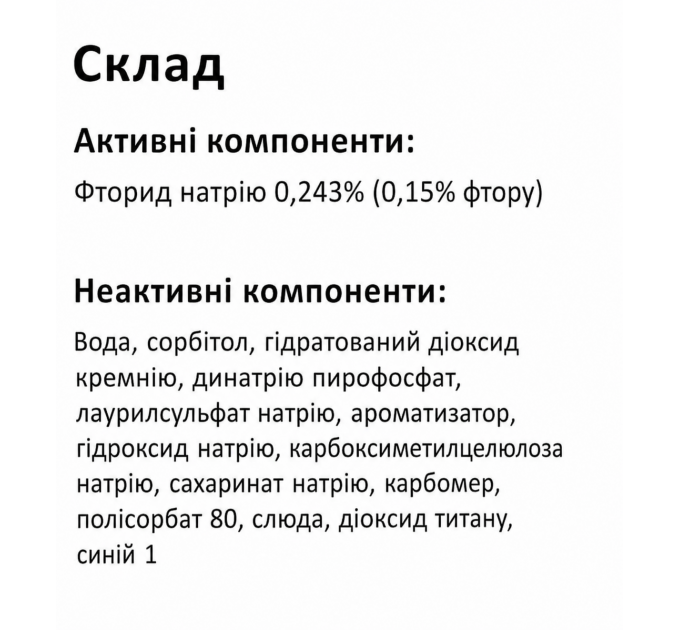 Склад

Активні компоненти:

Фторид натрію 0,243% (0,15% фтору)

Неактивні компоненти:

Вода, сорбітол, гідратований діоксид кремнію, динатрію пирофосфат, лаурилсульфат натрію, ароматизатор, гідроксид натрію, карбоксиметилцелюлоза натрію, сахаринат натрію, карбомер, полісорбат 80, слюда, діоксид титану, синій 1